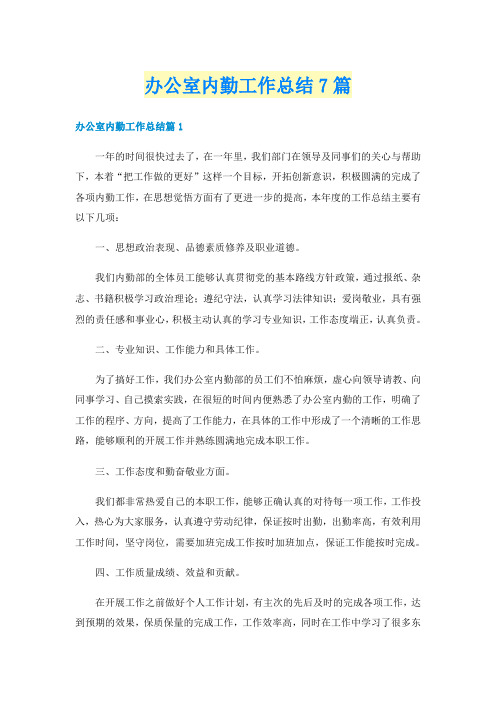 办公室内勤工作总结7篇

办公室内勤工作总结篇1

一年的时间很快过去了，在一年里，我们部门在领导及同事们的关心与帮助下，本着“把工作做的更好”这样一个目标，开拓创新意识，积极圆满的完成了各项内勤工作，在思想觉悟方面有了更进一步的提高，本年度的工作总结主要有以下几项：

一、思想政治表现、品德素质修养及职业道德。

我们内勤部的全体员工能够认真贯彻党的基本路线方针政策，通过报纸、杂志、书籍积极学习政治理论；遵纪守法，认真学习法律知识；爱岗敬业，具有强烈的责任感和事业心，积极主动认真的学习专业知识，工作态度端正，认真负责。

二、专业知识、工作能力和具体工作。

为了搞好工作，我们办公室内勤部的员工们不怕麻烦，虚心向领导请教、向同事学习、自己摸索实践，在很短的时间内便熟悉了办公室内勤的工作，明确了工作的程序、方向，提高了工作能力，在具体的工作中形成了一个清晰的工作思路，能够顺利的开展工作并熟练圆满地完成本职工作。

三、工作态度和勤奋敬业方面。

我们都非常热爱自己的本职工作，能够正确认真的对待每一项工作，工作投入，热心为大家服务，认真遵守劳动纪律，保证按时出勤，出勤率高，有效利用工作时间，坚守岗位，需要加班完成工作按时加班加点，保证工作能按时完成。

四、工作质量成绩、效益和贡献。

在开展工作之前做好个人工作计划，有主次的先后及时的完成各项工作，达到预期的效果，保质保量的完成工作，工作效率高，同时在工作中学习了很多东